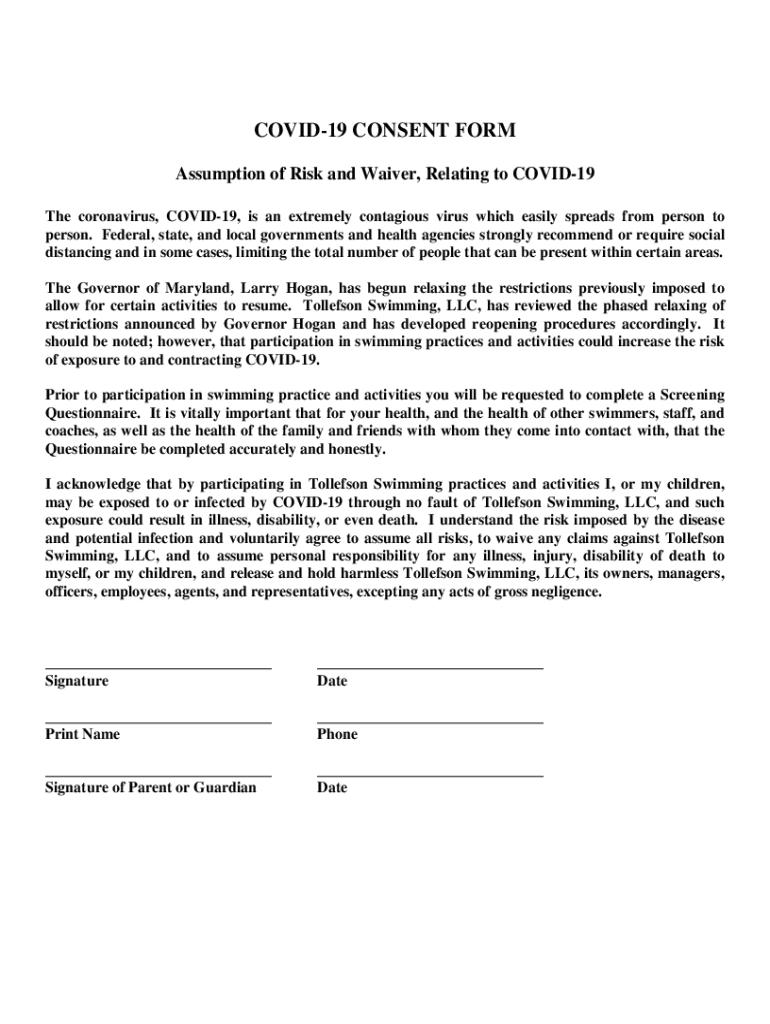 COVID-19 CONSENT FORM

Assumption of Risk and Waiver, Relating to COVID-19

The coronavirus, COVID-19, is an extremely contagious virus which easily spreads from person to person. Federal, state, and local governments and health agencies strongly recommend or require social distancing and in some cases, limiting the total number of people that can be present within certain areas.

The Governor of Maryland, Larry Hogan, has begun relaxing the restrictions previously imposed to allow for certain activities to resume. Tollefson Swimming, LLC, has reviewed the phased relaxing of restrictions announced by Governor Hogan and has developed reopening procedures accordingly. It should be noted; however, that participation in swimming practices and activities could increase the risk of exposure to and contracting COVID-19.

Prior to participation in swimming practice and activities you will be requested to complete a Screening Questionnaire. It is vitally important that for your health, and the health of other swimmers, staff, and coaches, as well as the health of the family and friends with whom they come into contact with, that the Questionnaire be completed accurately and honestly.

I acknowledge that by participating in Tollefson Swimming practices and activities I, or my children, may be exposed to or infected by COVID-19 through no fault of Tollefson Swimming, LLC, and such exposure could result in illness, disability, or even death. I understand the risk imposed by the disease and potential infection and voluntarily agree to assume all risks, to waive any claims against Tollefson Swimming, LLC, and to assume personal responsibility for any illness, injury, disability of death to myself, or my children, and release and hold harmless Tollefson Swimming, LLC, its owners, managers, officers, employees, agents, and representatives, excepting any acts of gross negligence.

Signature

Date

Print Name

Phone

Signature of Parent or Guardian

Date